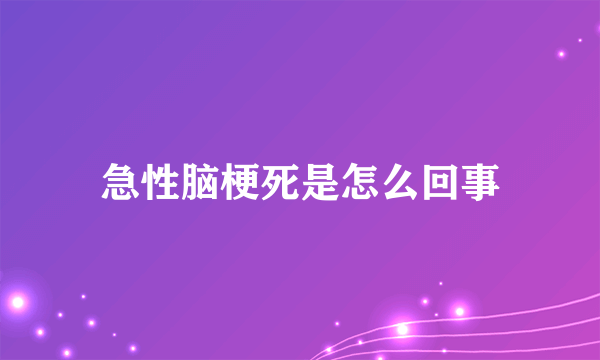 急性脑梗死是怎么回事